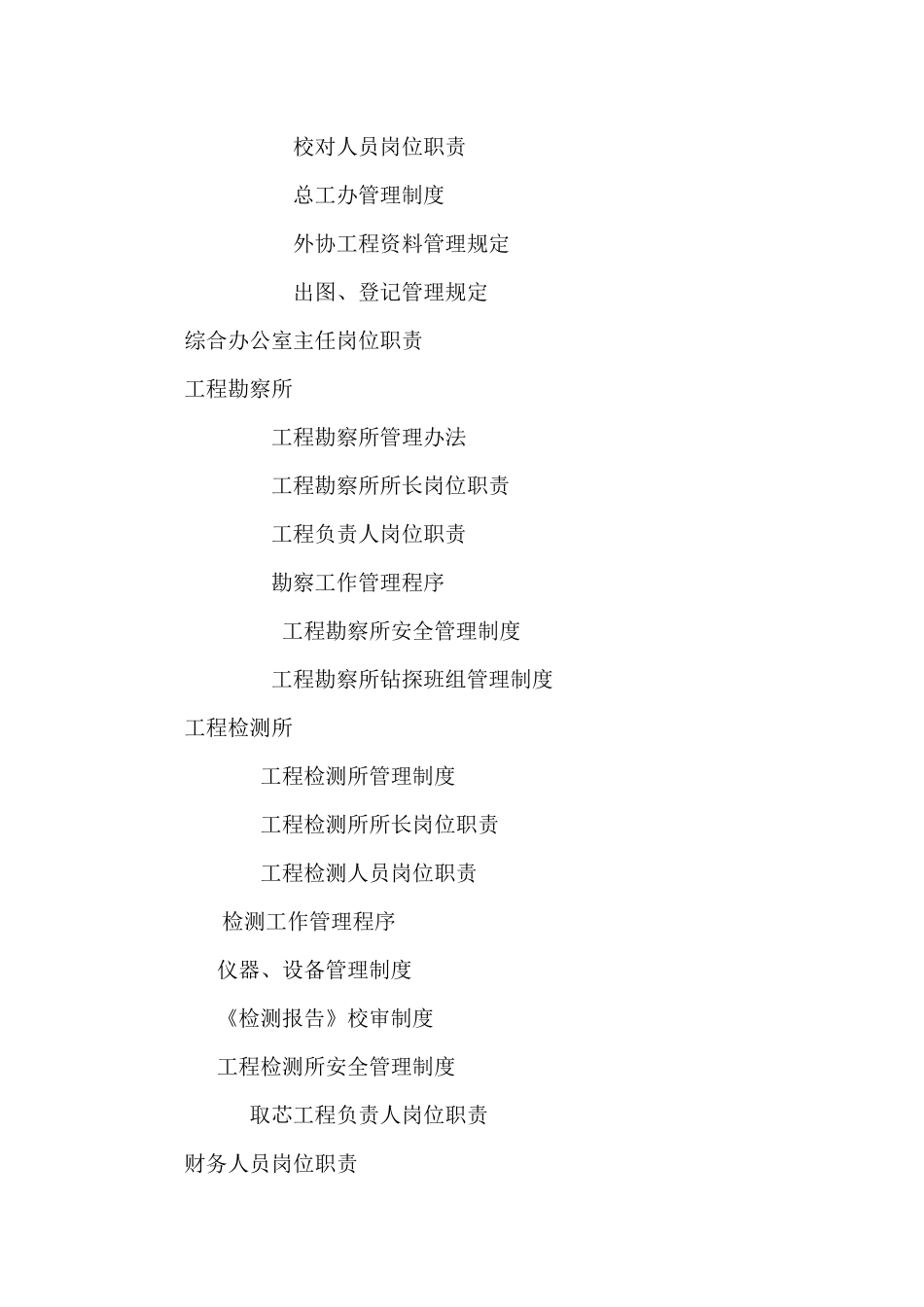 校对人员岗位职责

总工办管理制度

外协工程资料管理规定

出图、登记管理规定

综合办公室主任岗位职责

工程勘察所

工程勘察所管理办法

工程勘察所所长岗位职责

工程负责人岗位职责

勘察工作管理程序

工程勘察所安全管理制度

工程勘察所钻探班组管理制度

工程检测所

工程检测所管理制度

工程检测所所长岗位职责

工程检测人员岗位职责

检测工作管理程序

仪器、设备管理制度

《检测报告》校审制度

工程检测所安全管理制度

取芯工程负责人岗位职责

财务人员岗位职责